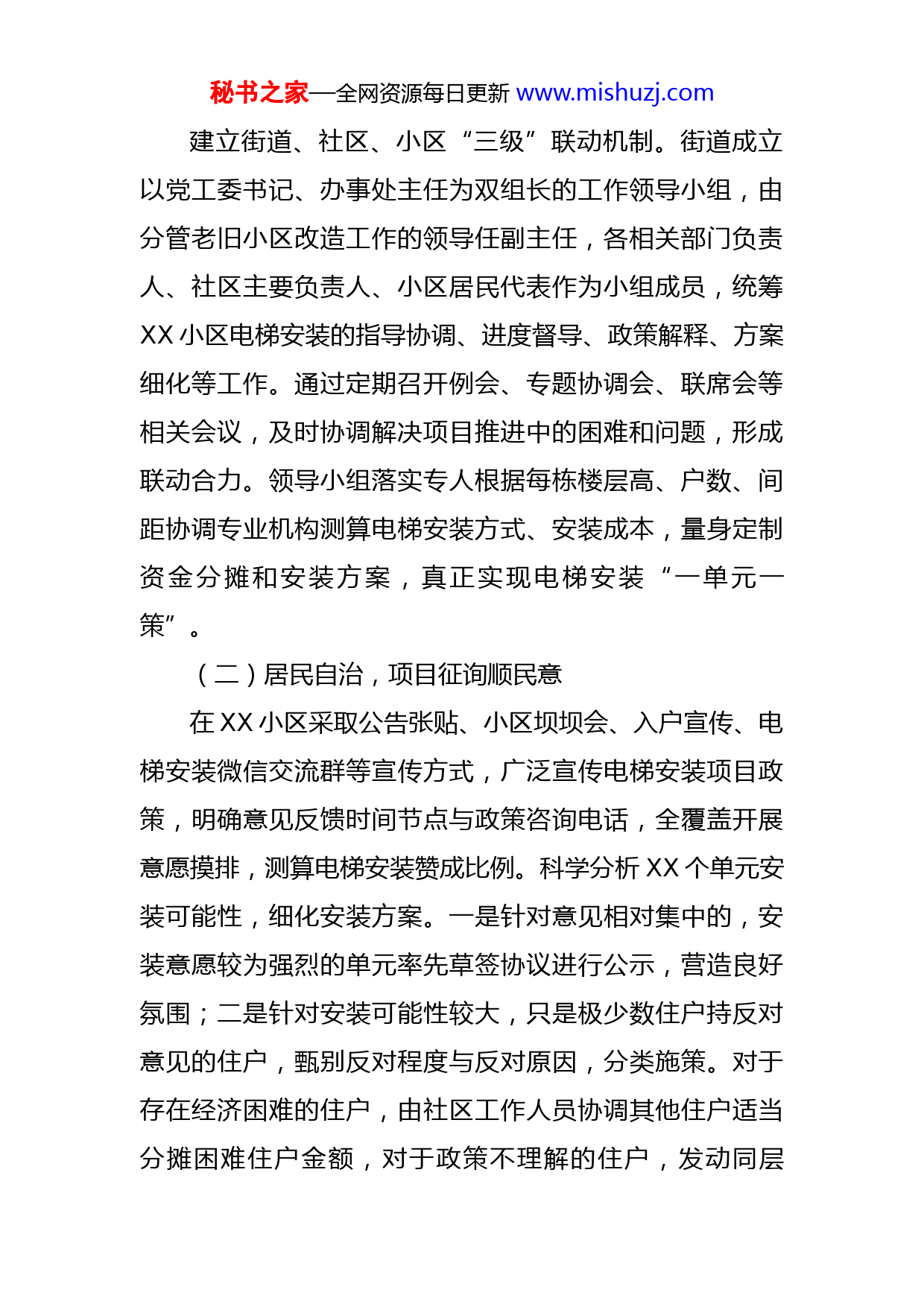 秘书之家—全网资源每日更新 www.mishuzj.com

建立街道、社区、小区“三级”联动机制。街道成立以党工委书记、办事处主任为双组长的工作领导小组，由分管老旧小区改造工作的领导任副主任，各相关部门负责人、社区主要负责人、小区居民代表作为小组成员，统筹XX小区电梯安装的指导协调、进度督导、政策解释、方案细化等工作。通过定期召开例会、专题协调会、联席会等相关会议，及时协调解决项目推进中的困难和问题，形成联动合力。领导小组落实专人根据每栋楼层高、户数、间距协调专业机构测算电梯安装方式、安装成本，量身定制资金分摊和安装方案，真正实现电梯安装“一单元一策”。

（二）居民自治，项目征询顺民意

在XX小区采取公告张贴、小区坝坝会、入户宣传、电梯安装微信交流群等宣传方式，广泛宣传电梯安装项目政策，明确意见反馈时间节点与政策咨询电话，全覆盖开展意愿摸排，测算电梯安装赞成比例。科学分析XX个单元安装可能性，细化安装方案。一是针对意见相对集中的，安装意愿较为强烈的单元率先草签协议进行公示，营造良好氛围；二是针对安装可能性较大，只是极少数住户持反对意见的住户，甄别反对程度与反对原因，分类施策。对于存在经济困难的住户，由社区工作人员协调其他住户适当分摊困难住户金额，对于政策不理解的住户，发动同层